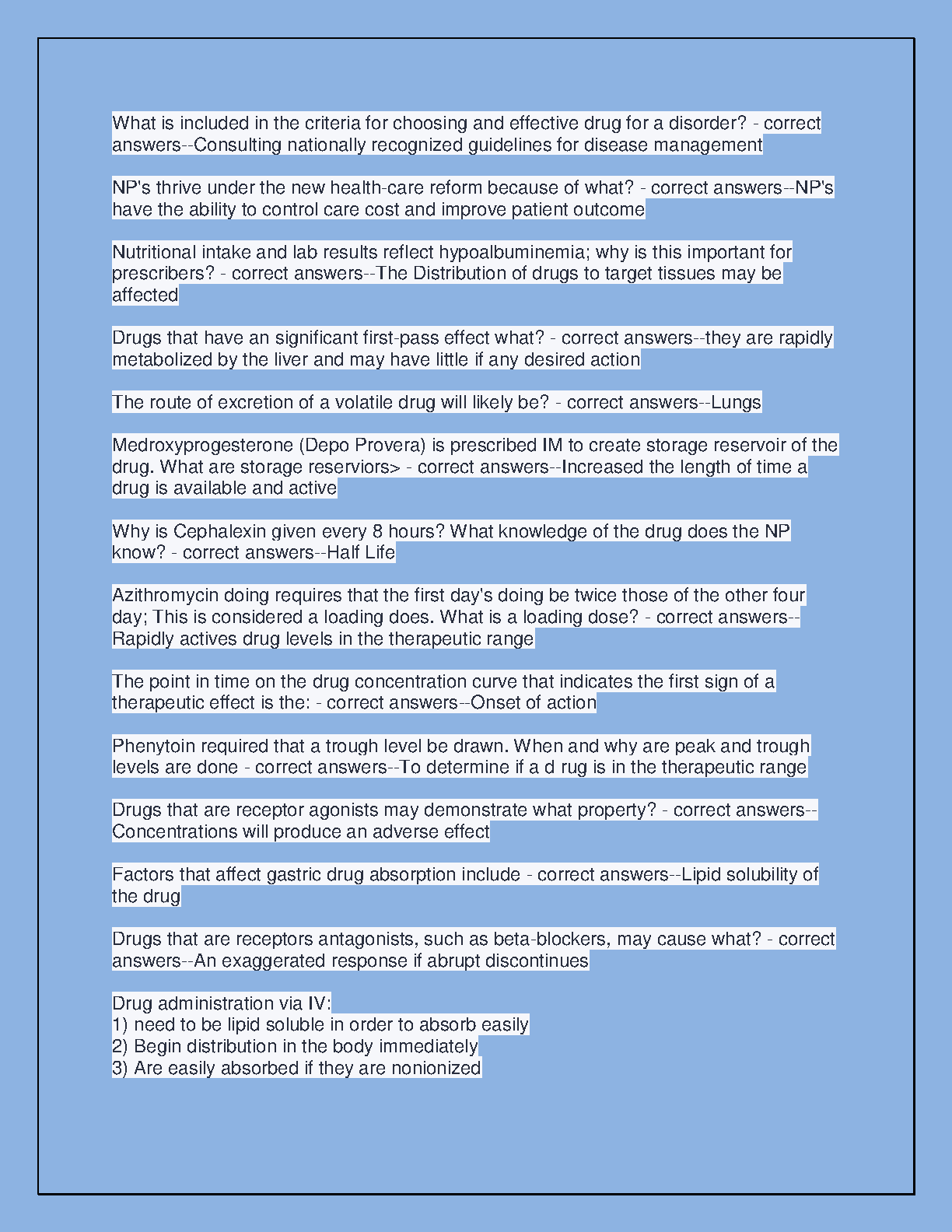 What is included in the criteria for choosing and effective drug for a disorder? - correct answers--Consulting nationally recognized guidelines for disease management

NP's thrive under the new health-care reform because of what? - correct answers--NP's have the ability to control care cost and improve patient outcome

Nutritional intake and lab results reflect hypoalbuminemia; why is this important for prescribers? - correct answers--The Distribution of drugs to target tissues may be affected

Drugs that have an significant first-pass effect what? - correct answers--they are rapidly metabolized by the liver and may have little if any desired action

The route of excretion of a volatile drug will likely be? - correct answers--Lungs

Medroxyprogesterone (Depo Provera) is prescribed IM to create storage reservoir of the drug. What are storage reserviors> - correct answers--Increased the length of time a drug is available and active

Why is Cephalexin given every 8 hours? What knowledge of the drug does the NP know? - correct answers--Half Life

Azithromycin doing requires that the first day's doing be twice those of the other four day; This is considered a loading does. What is a loading dose? - correct answers--Rapidly actives drug levels in the therapeutic range

The point in time on the drug concentration curve that indicates the first sign of a therapeutic effect is the: - correct answers--Onset of action

Phenytoin required that a trough level be drawn. When and why are peak and trough levels are done - correct answers--To determine if a d rug is in the therapeutic range

Drugs that are receptor agonists may demonstrate what property? - correct answers--Concentrations will produce an adverse effect

Factors that affect gastric drug absorption include - correct answers--Lipid solubility of the drug

Drugs that are receptors antagonists, such as beta-blockers, may cause what? - correct answers--An exaggerated response if abrupt discontinues

Drug administration via IV:
1) need to be lipid soluble in order to absorb easily
2) Begin distribution in the body immediately
3) Are easily absorbed if they are nonionized